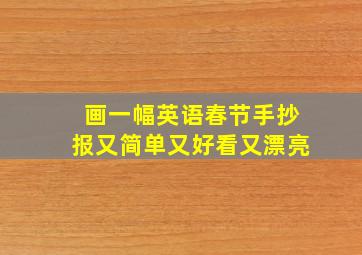 画一幅英语春节手抄报又简单又好看又漂亮